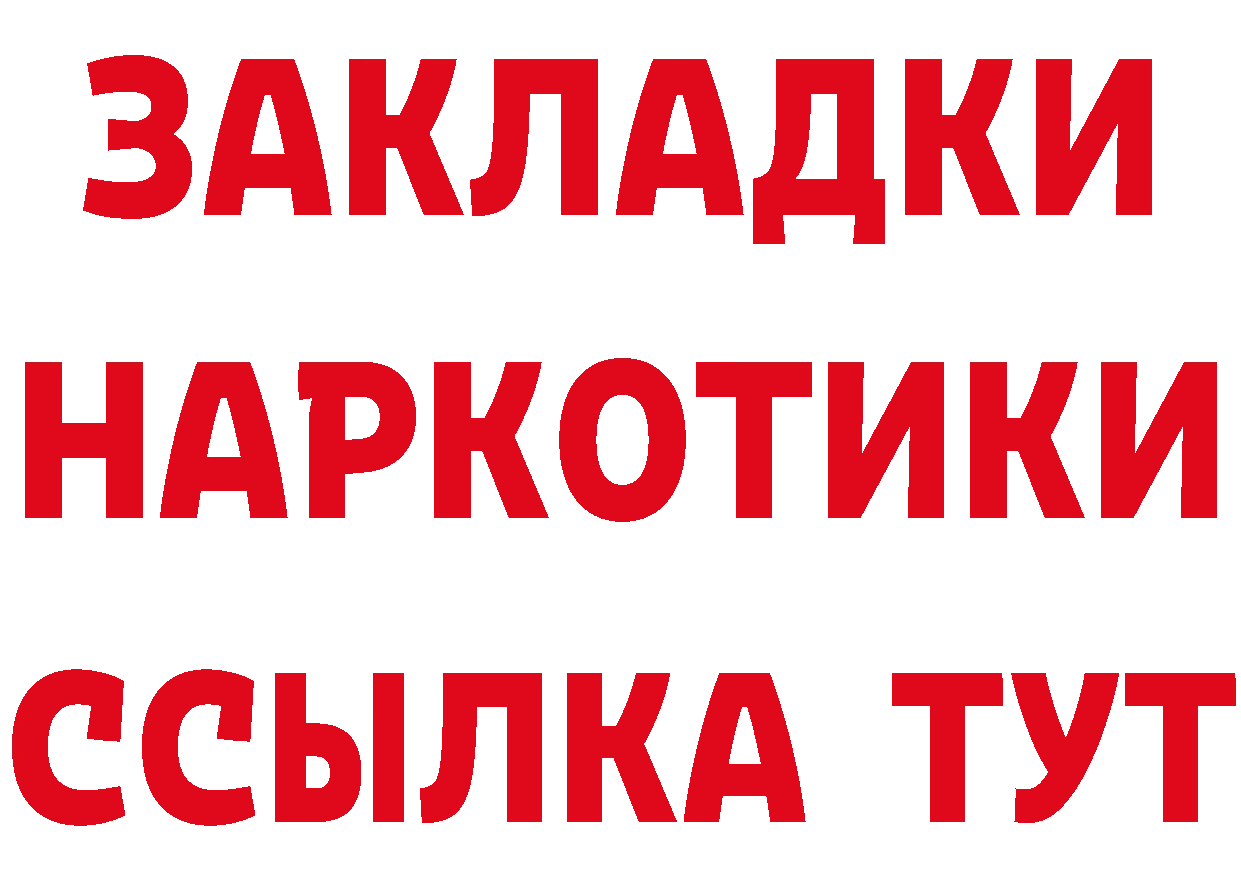 ЗАКЛАДКИ НАРКОТИКИ ССЫЛКА ТУТ